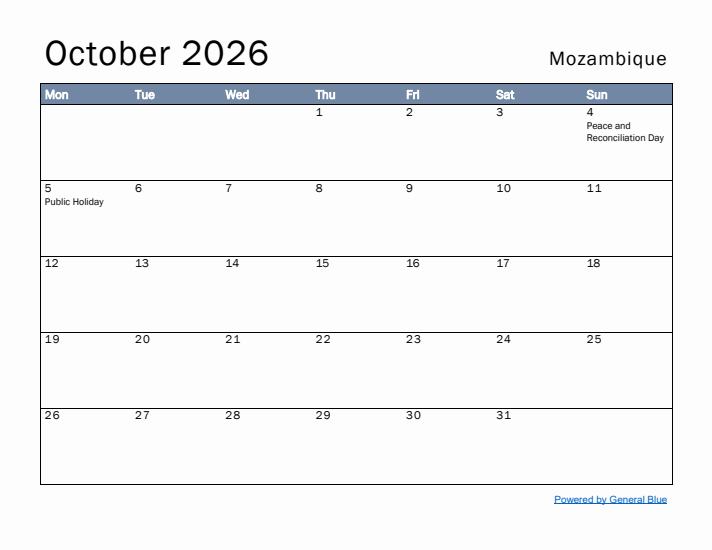 October 2026

Mozambique

| Mon | Tue | Wed | Thu | Fri | Sat | Sun |
|---|---|---|---|---|---|---|
| | | | 1 | 2 | 3 | 4 Peace and Reconciliation Day |
| 5 Public Holiday | 6 | 7 | 8 | 9 | 10 | 11 |
| 12 | 13 | 14 | 15 | 16 | 17 | 18 |
| 19 | 20 | 21 | 22 | 23 | 24 | 25 |
| 26 | 27 | 28 | 29 | 30 | 31 | |

Powered by General Blue